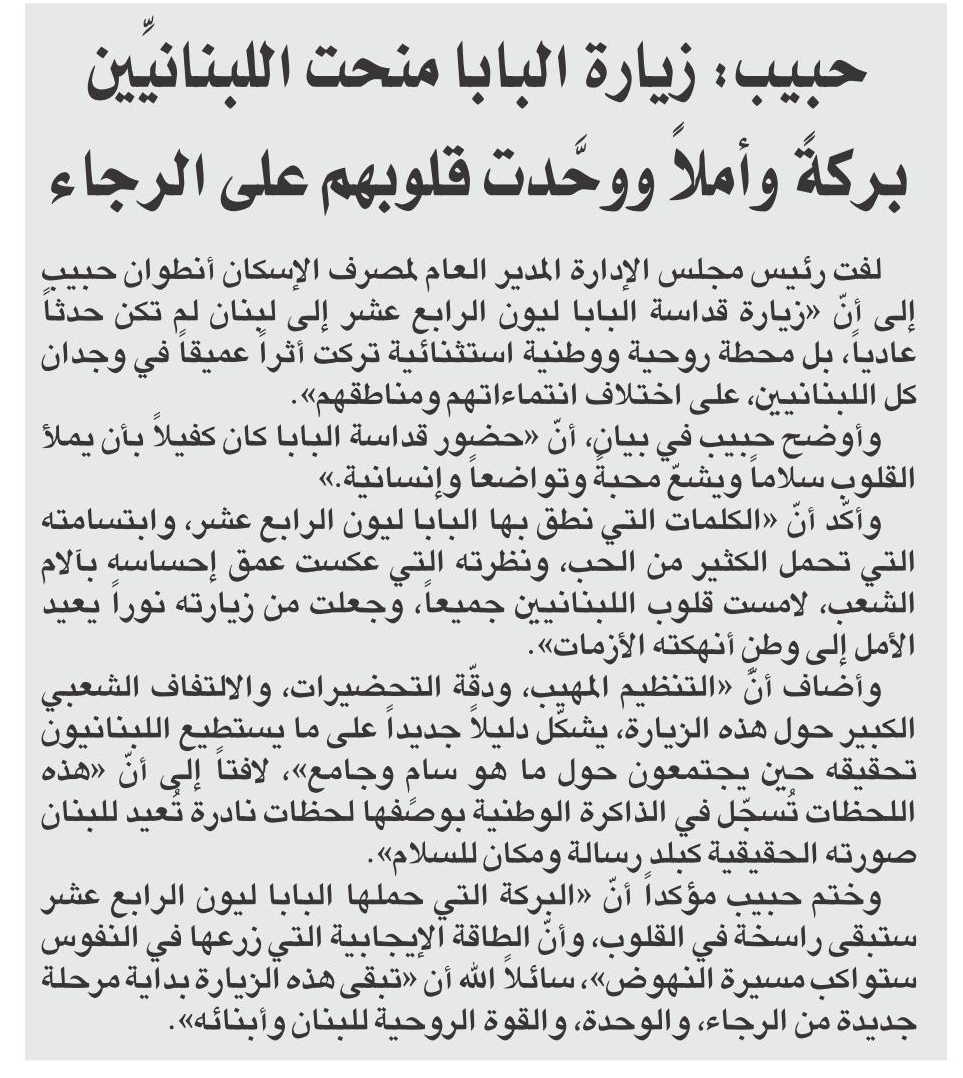 حبيب: زيارة البابا منحت اللبنانيِّين بركةً وأملاً ووحَّدت قلوبهم على الرجاء

لفت رئيس مجلس الإدارة المدير العام لمصرف الإسكان أنطوان حبيب إلى أنّ «زيارة قداسة البابا ليون الرابع عشر إلى لبنان لم تكن حدثاً عادياً، بل محطة روحية ووطنية استثنائية تركت أثراً عميقاً في وجدان كل اللبنانيين، على اختلاف انتماءاتهم ومناطقهم».

وأوضح حبيب في بيان، أنّ «حضور قداسة البابا كان كفيلاً بأن يملأ القلوب سلاماً ويشعّ محبةً وتواضعاً وإنسانية.»

وأكّد أنّ «الكلمات التي نطق بها البابا ليون الرابع عشر، وابتسامته التي تحمل الكثير من الحب، ونظرته التي عكست عمق إحساسه بآلام الشعب، لامست قلوب اللبنانيين جميعاً، وجعلت من زيارته نوراً يعيد الأمل إلى وطن أنهكته الأزمات».

وأضاف أنّ «التنظيم المهيب، ودقّة التحضيرات، والالتفاف الشعبي الكبير حول هذه الزيارة، يشكّل دليلاً جديداً على ما يستطيع اللبنانيون تحقيقه حين يجتمعون حول ما هو سام وجامع»، لافتاً إلى أنّ «هذه اللحظات تُسجّل في الذاكرة الوطنية بوصفها لحظات نادرة تُعيد للبنان صورته الحقيقية كبلد رسالة ومكان للسلام».

وختم حبيب مؤكداً أنّ «البركة التي حملها البابا ليون الرابع عشر ستبقى راسخة في القلوب، وأنّ الطاقة الإيجابية التي زرعها في النفوس ستواكب مسيرة النهوض»، سائلاً الله أن «تبقى هذه الزيارة بداية مرحلة جديدة من الرجاء، والوحدة، والقوة الروحية للبنان وأبنائه».